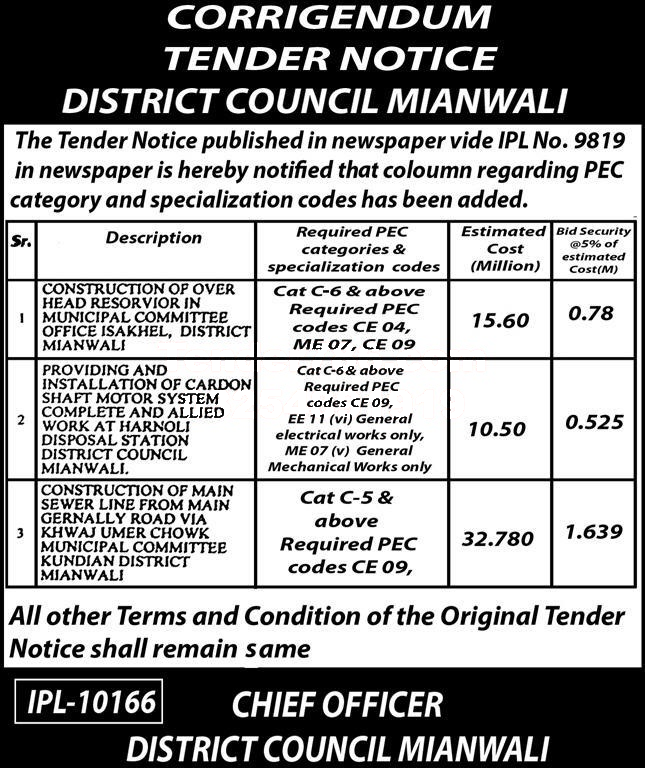 CORRIGENDUM
TENDER NOTICE
DISTRICT COUNCIL MIANWALI

The Tender Notice published in newspaper vide IPL No. 9819 in newspaper is hereby notified that coloumn regarding PEC category and specialization codes has been added.

| Sr. | Description | Required PEC categories & specialization codes | Estimated Cost (Million) | Bid Security @5% of estimated Cost(M) |
|---|---|---|---|---|
| 1 | CONSTRUCTION OF OVER HEAD RESORVIOR IN MUNICIPAL COMMITTEE OFFICE ISAKHEL, DISTRICT MIANWALI | Cat C-6 & above Required PEC codes CE 04, ME 07, CE 09 | 15.60 | 0.78 |
| 2 | PROVIDING AND INSTALLATION OF CARDON SHAFT MOTOR SYSTEM COMPLETE AND ALLIED WORK AT HARNOLI DISPOSAL STATION DISTRICT COUNCIL MIANWALI. | Cat C-6 & above Required PEC codes CE 09, EE 11 (vi) General electrical works only, ME 07 (v) General Mechanical Works only | 10.50 | 0.525 |
| 3 | CONSTRUCTION OF MAIN SEWER LINE FROM MAIN GERNALLY ROAD VIA KHWAJ UMER CHOWK MUNICIPAL COMMITTEE KUNDIAN DISTRICT MIANWALI | Cat C-5 & above Required PEC codes CE 09, | 32.780 | 1.639 |

All other Terms and Condition of the Original Tender Notice shall remain same

IPL-10166

CHIEF OFFICER
DISTRICT COUNCIL MIANWALI